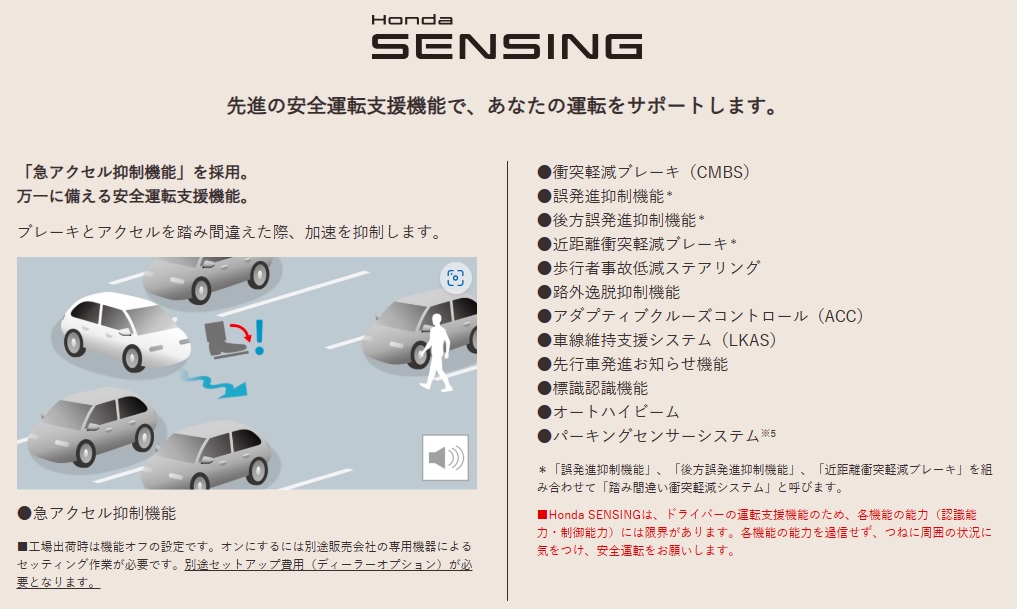 Honda
SENSING

先進の安全運転支援機能で、あなたの運転をサポートします。

「急アクセル抑制機能」を採用。
万一に備える安全運転支援機能。

ブレーキとアクセルを踏み間違えた際、加速を抑制します。

●急アクセル抑制機能

■工場出荷時は機能オフの設定です。オンにするには別途販売会社の専用機器によるセッティング作業が必要です。別途セットアップ費用（ディーラーオプション）が必要となります。

●衝突軽減ブレーキ（CMBS）
●誤発進抑制機能*
●後方誤発進抑制機能*
●近距離衝突軽減ブレーキ*
●歩行者事故低減ステアリング
●路外逸脱抑制機能
●アダプティブクルーズコントロール（ACC）
●車線維持支援システム（LKAS）
●先行車発進お知らせ機能
●標識認識機能
●オートハイビーム
●パーキングセンサーシステム※5

*「誤発進抑制機能」、「後方誤発進抑制機能」、「近距離衝突軽減ブレーキ」を組み合わせて「踏み間違い衝突軽減システム」と呼びます。

■Honda SENSINGは、ドライバーの運転支援機能のため、各機能の能力（認識能力・制御能力）には限界があります。各機能の能力を過信せず、つねに周囲の状況に気をつけ、安全運転をお願いします。